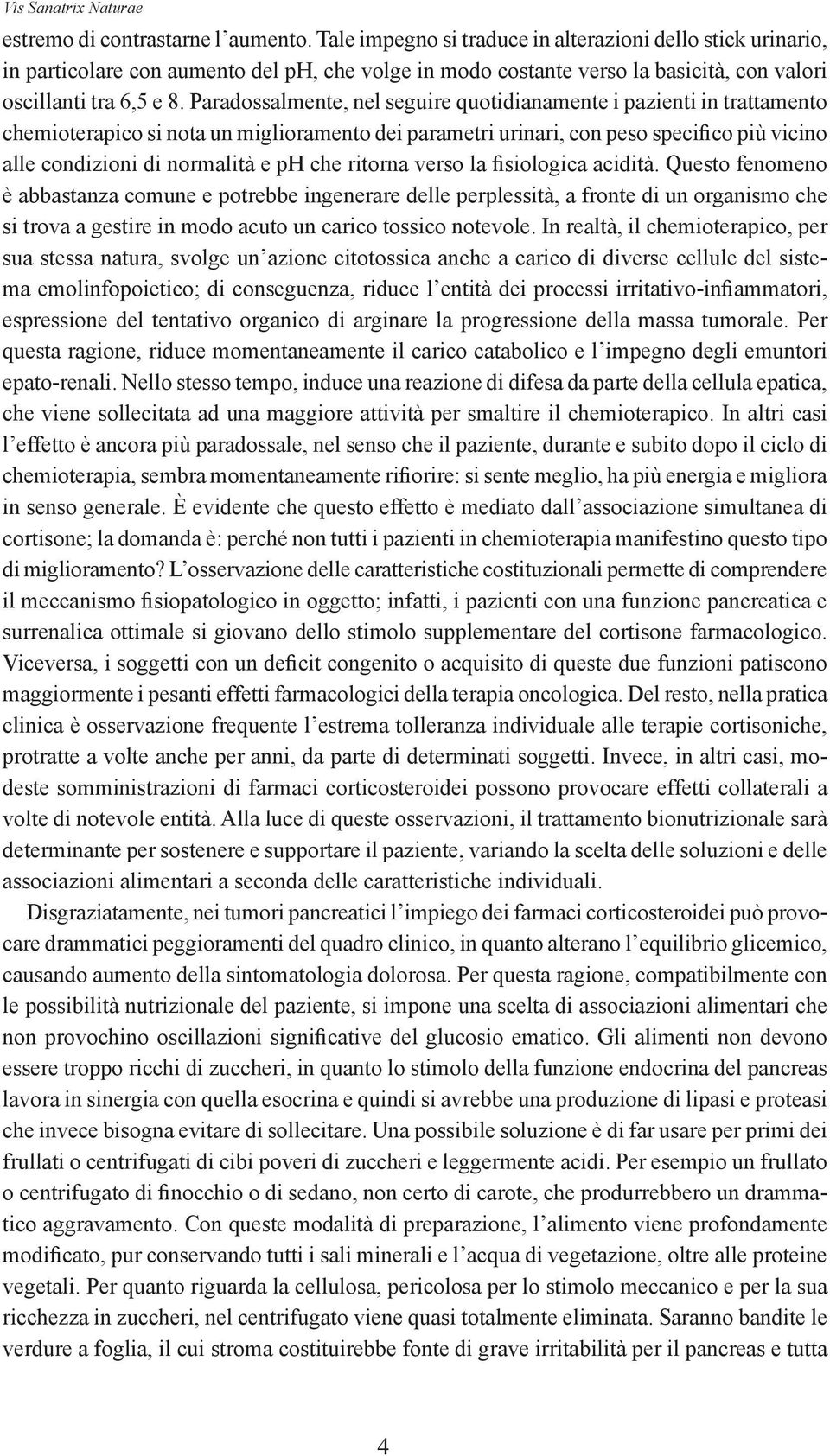 Vis Sanatrix Naturae

estremo di contrastarne l'aumento. Tale impegno si traduce in alterazioni dello stick urinario, in particolare con aumento del ph, che volge in modo costante verso la basicità, con valori oscillanti tra 6,5 e 8. Paradossalmente, nel seguire quotidianamente i pazienti in trattamento chemioterapico si nota un miglioramento dei parametri urinari, con peso specifico più vicino alle condizioni di normalità e ph che ritorna verso la fisiologica acidità. Questo fenomeno è abbastanza comune e potrebbe ingenerare delle perplessità, a fronte di un organismo che si trova a gestire in modo acuto un carico tossico notevole. In realtà, il chemioterapico, per sua stessa natura, svolge un'azione citotossica anche a carico di diverse cellule del sistema emolinfopoietico; di conseguenza, riduce l'entità dei processi irritativo-infiammatori, espressione del tentativo organico di arginare la progressione della massa tumorale. Per questa ragione, riduce momentaneamente il carico catabolico e l'impegno degli emuntori epato-renali. Nello stesso tempo, induce una reazione di difesa da parte della cellula epatica, che viene sollecitata ad una maggiore attività per smaltire il chemioterapico. In altri casi l'effetto è ancora più paradossale, nel senso che il paziente, durante e subito dopo il ciclo di chemioterapia, sembra momentaneamente rifiorire: si sente meglio, ha più energia e migliora in senso generale. È evidente che questo effetto è mediato dall'associazione simultanea di cortisone; la domanda è: perché non tutti i pazienti in chemioterapia manifestino questo tipo di miglioramento? L'osservazione delle caratteristiche costituzionali permette di comprendere il meccanismo fisiopatologico in oggetto; infatti, i pazienti con una funzione pancreatica e surrenalica ottimale si giovano dello stimolo supplementare del cortisone farmacologico. Viceversa, i soggetti con un deficit congenito o acquisito di queste due funzioni patiscono maggiormente i pesanti effetti farmacologici della terapia oncologica. Del resto, nella pratica clinica è osservazione frequente l'estrema tolleranza individuale alle terapie cortisoniche, protratte a volte anche per anni, da parte di determinati soggetti. Invece, in altri casi, modeste somministrazioni di farmaci corticosteroidei possono provocare effetti collaterali a volte di notevole entità. Alla luce di queste osservazioni, il trattamento bionutrizionale sarà determinante per sostenere e supportare il paziente, variando la scelta delle soluzioni e delle associazioni alimentari a seconda delle caratteristiche individuali.

Disgraziatamente, nei tumori pancreatici l'impiego dei farmaci corticosteroidei può provocare drammatici peggioramenti del quadro clinico, in quanto alterano l'equilibrio glicemico, causando aumento della sintomatologia dolorosa. Per questa ragione, compatibilmente con le possibilità nutrizionale del paziente, si impone una scelta di associazioni alimentari che non provochino oscillazioni significative del glucosio ematico. Gli alimenti non devono essere troppo ricchi di zuccheri, in quanto lo stimolo della funzione endocrina del pancreas lavora in sinergia con quella esocrina e quindi si avrebbe una produzione di lipasi e proteasi che invece bisogna evitare di sollecitare. Una possibile soluzione è di far usare per primi dei frullati o centrifugati di cibi poveri di zuccheri e leggermente acidi. Per esempio un frullato o centrifugato di finocchio o di sedano, non certo di carote, che produrrebbero un drammatico aggravamento. Con queste modalità di preparazione, l'alimento viene profondamente modificato, pur conservando tutti i sali minerali e l'acqua di vegetazione, oltre alle proteine vegetali. Per quanto riguarda la cellulosa, pericolosa per lo stimolo meccanico e per la sua ricchezza in zuccheri, nel centrifugato viene quasi totalmente eliminata. Saranno bandite le verdure a foglia, il cui stroma costituirebbe fonte di grave irritabilità per il pancreas e tutta

4